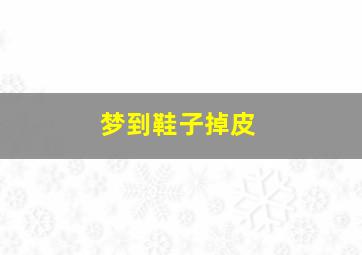 梦到鞋子掉皮